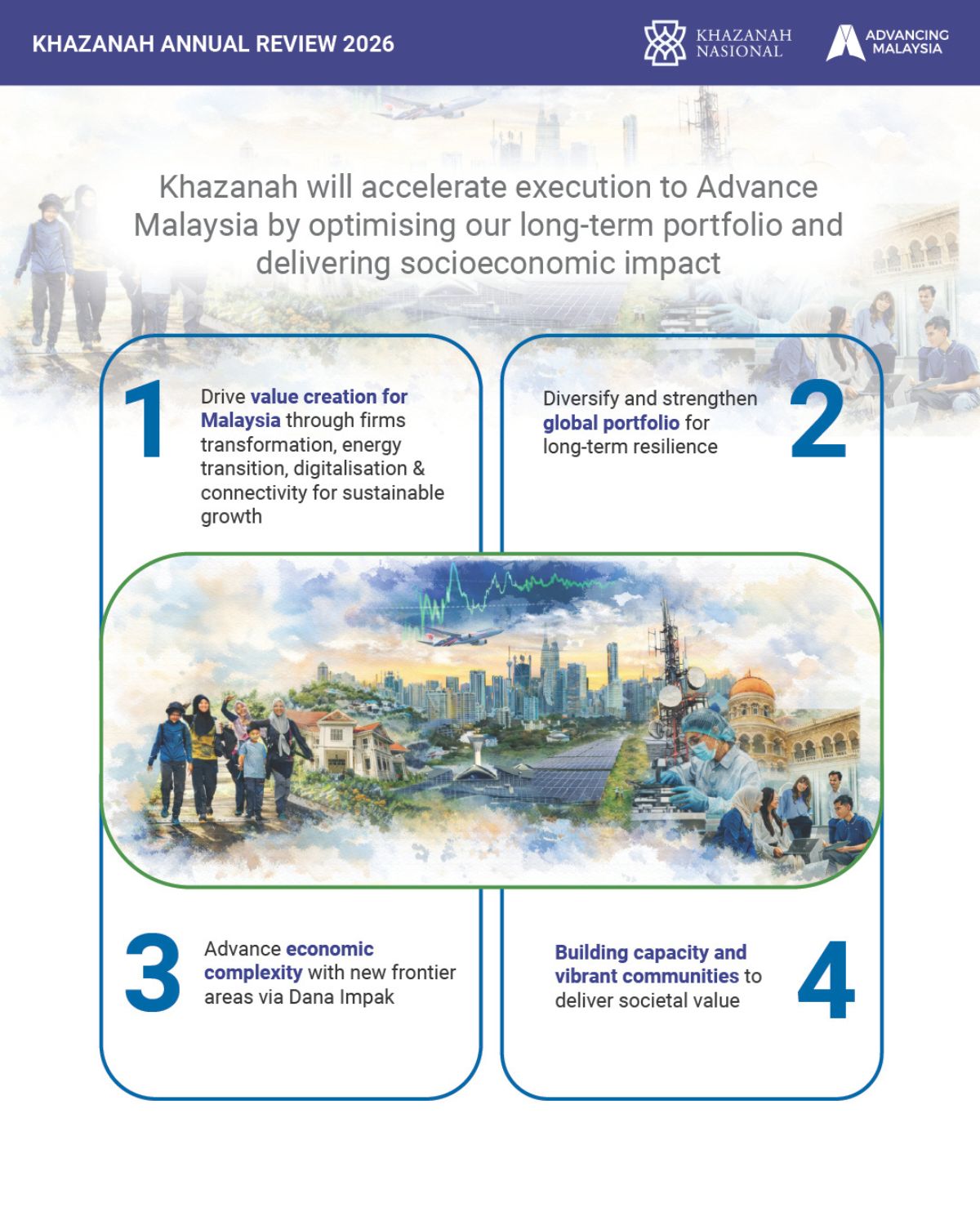 KHAZANAH ANNUAL REVIEW 2026

KHAZANAH NASIONAL

ADVANCING MALAYSIA

Khazanah will accelerate execution to Advance Malaysia by optimising our long-term portfolio and delivering socioeconomic impact

1

Drive value creation for Malaysia through firms transformation, energy transition, digitalisation & connectivity for sustainable growth

Diversify and strengthen global portfolio for long-term resilience

2

3

Advance economic complexity with new frontier areas via Dana Impak

Building capacity and vibrant communities to deliver societal value

4